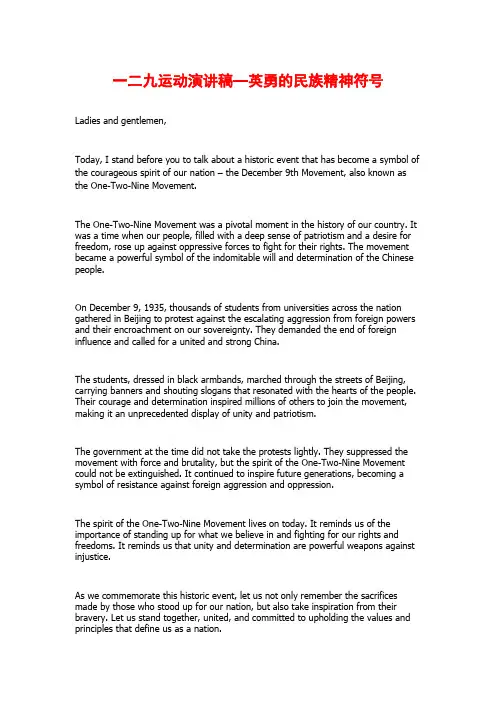 一二九运动演讲稿—英勇的民族精神符号

Ladies and gentlemen,

Today, I stand before you to talk about a historic event that has become a symbol of the courageous spirit of our nation – the December 9th Movement, also known as the One-Two-Nine Movement.

The One-Two-Nine Movement was a pivotal moment in the history of our country. It was a time when our people, filled with a deep sense of patriotism and a desire for freedom, rose up against oppressive forces to fight for their rights. The movement became a powerful symbol of the indomitable will and determination of the Chinese people.

On December 9, 1935, thousands of students from universities across the nation gathered in Beijing to protest against the escalating aggression from foreign powers and their encroachment on our sovereignty. They demanded the end of foreign influence and called for a united and strong China.

The students, dressed in black armbands, marched through the streets of Beijing, carrying banners and shouting slogans that resonated with the hearts of the people. Their courage and determination inspired millions of others to join the movement, making it an unprecedented display of unity and patriotism.

The government at the time did not take the protests lightly. They suppressed the movement with force and brutality, but the spirit of the One-Two-Nine Movement could not be extinguished. It continued to inspire future generations, becoming a symbol of resistance against foreign aggression and oppression.

The spirit of the One-Two-Nine Movement lives on today. It reminds us of the importance of standing up for what we believe in and fighting for our rights and freedoms. It reminds us that unity and determination are powerful weapons against injustice.

As we commemorate this historic event, let us not only remember the sacrifices made by those who stood up for our nation, but also take inspiration from their bravery. Let us stand together, united, and committed to upholding the values and principles that define us as a nation.